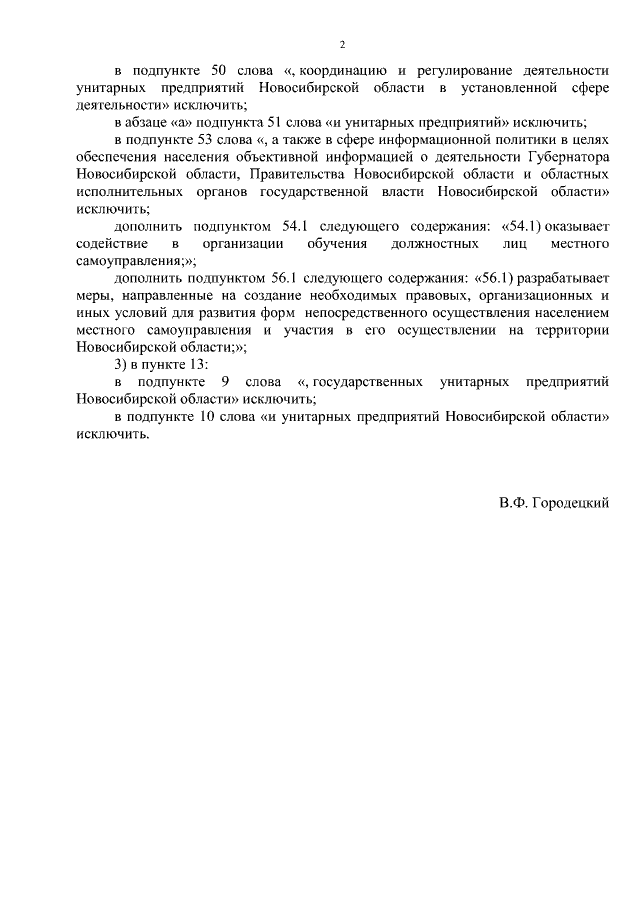 2

в подпункте 50 слова «, координацию и регулирование деятельности унитарных предприятий Новосибирской области в установленной сфере деятельности» исключить;

в абзаце «а» подпункта 51 слова «и унитарных предприятий» исключить;

в подпункте 53 слова «, а также в сфере информационной политики в целях обеспечения населения объективной информацией о деятельности Губернатора Новосибирской области, Правительства Новосибирской области и областных исполнительных органов государственной власти Новосибирской области» исключить;

дополнить подпунктом 54.1 следующего содержания: «54.1) оказывает содействие в организации обучения должностных лиц местного самоуправления;»;

дополнить подпунктом 56.1 следующего содержания: «56.1) разрабатывает меры, направленные на создание необходимых правовых, организационных и иных условий для развития форм непосредственного осуществления населением местного самоуправления и участия в его осуществлении на территории Новосибирской области;»;

3) в пункте 13:

в подпункте 9 слова «, государственных унитарных предприятий Новосибирской области» исключить;

в подпункте 10 слова «и унитарных предприятий Новосибирской области» исключить.

В.Ф. Городецкий